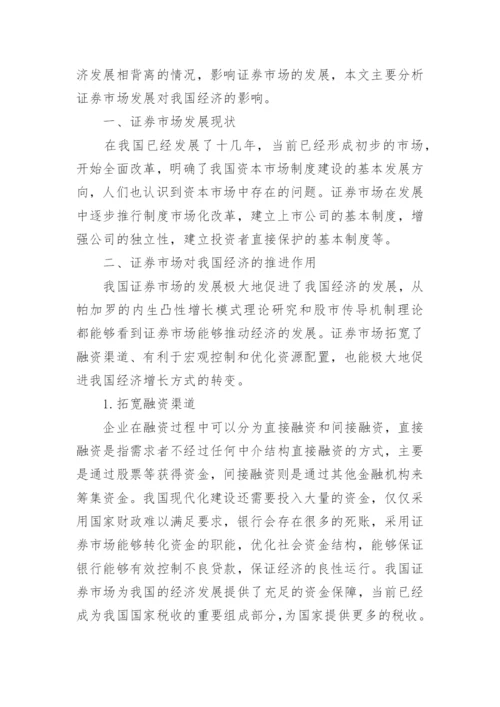 济发展相背离的情况，影响证券市场的发展，本文主要分析证券市场发展对我国经济的影响。

一、证券市场发展现状

在我国已经发展了十几年，当前已经形成初步的市场，开始全面改革，明确了我国资本市场制度建设的基本发展方向，人们也认识到资本市场中存在的问题。证券市场在发展中逐步推行制度市场化改革，建立上市公司的基本制度，增强公司的独立性，建立投资者直接保护的基本制度等。

二、证券市场对我国经济的推进作用

我国证券市场的发展极大地促进了我国经济的发展，从帕加罗的内生凸性增长模式理论研究和股市传导机制理论都能够看到证券市场能够推动经济的发展。证券市场拓宽了融资渠道、有利于宏观控制和优化资源配置，也能极大地促进我国经济增长方式的转变。

1.拓宽融资渠道

企业在融资过程中可以分为直接融资和间接融资，直接融资是指需求者不经过任何中介结构直接融资的方式，主要是通过股票等获得资金，间接融资则是通过其他金融机构来筹集资金。我国现代化建设还需要投入大量的资金，仅仅采用国家财政难以满足要求，银行会存在很多的死账，采用证券市场能够转化资金的职能，优化社会资金结构，能够保证银行能够有效控制不良贷款，保证经济的良性运行。我国证券市场为我国的经济发展提供了充足的资金保障，当前已经成为我国国家税收的重要组成部分，为国家提供更多的税收。